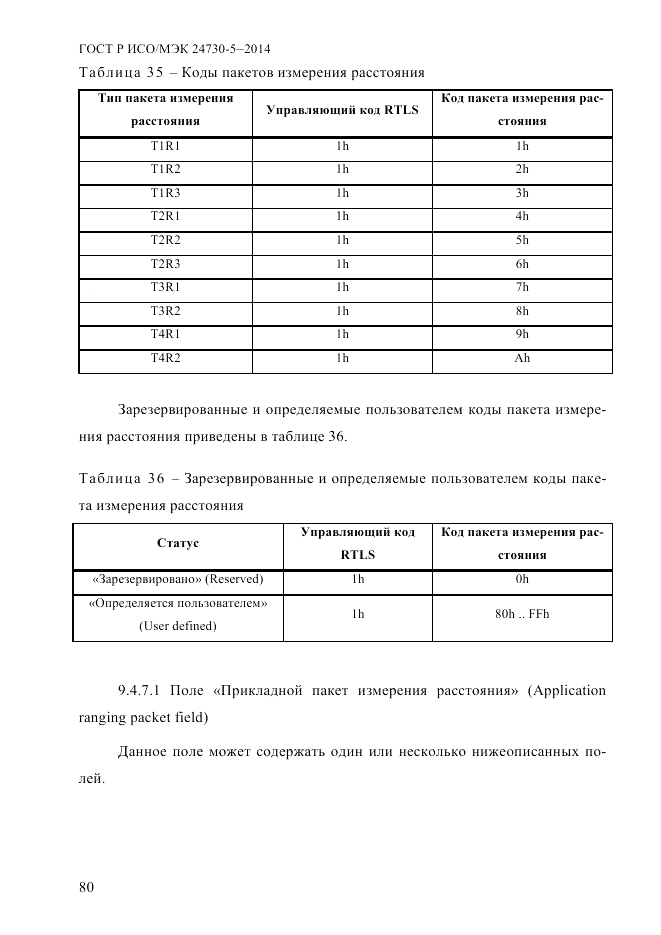 ГОСТ Р ИСО/МЭК 24730-5–2014

Таблица 35 – Коды пакетов измерения расстояния

| Тип пакета измерения расстояния | Управляющий код RTLS | Код пакета измерения расстояния |
|---|---|---|
| T1R1 | 1h | 1h |
| T1R2 | 1h | 2h |
| T1R3 | 1h | 3h |
| T2R1 | 1h | 4h |
| T2R2 | 1h | 5h |
| T2R3 | 1h | 6h |
| T3R1 | 1h | 7h |
| T3R2 | 1h | 8h |
| T4R1 | 1h | 9h |
| T4R2 | 1h | Ah |

Зарезервированные и определяемые пользователем коды пакета измерения расстояния приведены в таблице 36.

Таблица 36 – Зарезервированные и определяемые пользователем коды пакета измерения расстояния

| Статус | Управляющий код RTLS | Код пакета измерения расстояния |
|---|---|---|
| «Зарезервировано» (Reserved) | 1h | 0h |
| «Определяется пользователем» (User defined) | 1h | 80h .. FFh |

9.4.7.1 Поле «Прикладной пакет измерения расстояния» (Application ranging packet field)

Данное поле может содержать один или несколько нижеописанных полей.

80